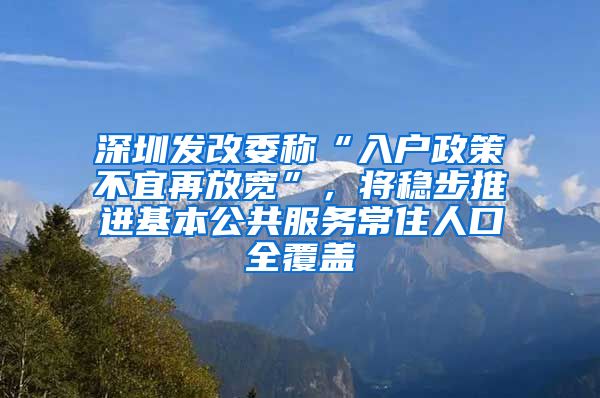 深圳发改委称“入户政策不宜再放宽”，将稳步推进基本公共服务常住人口全覆盖